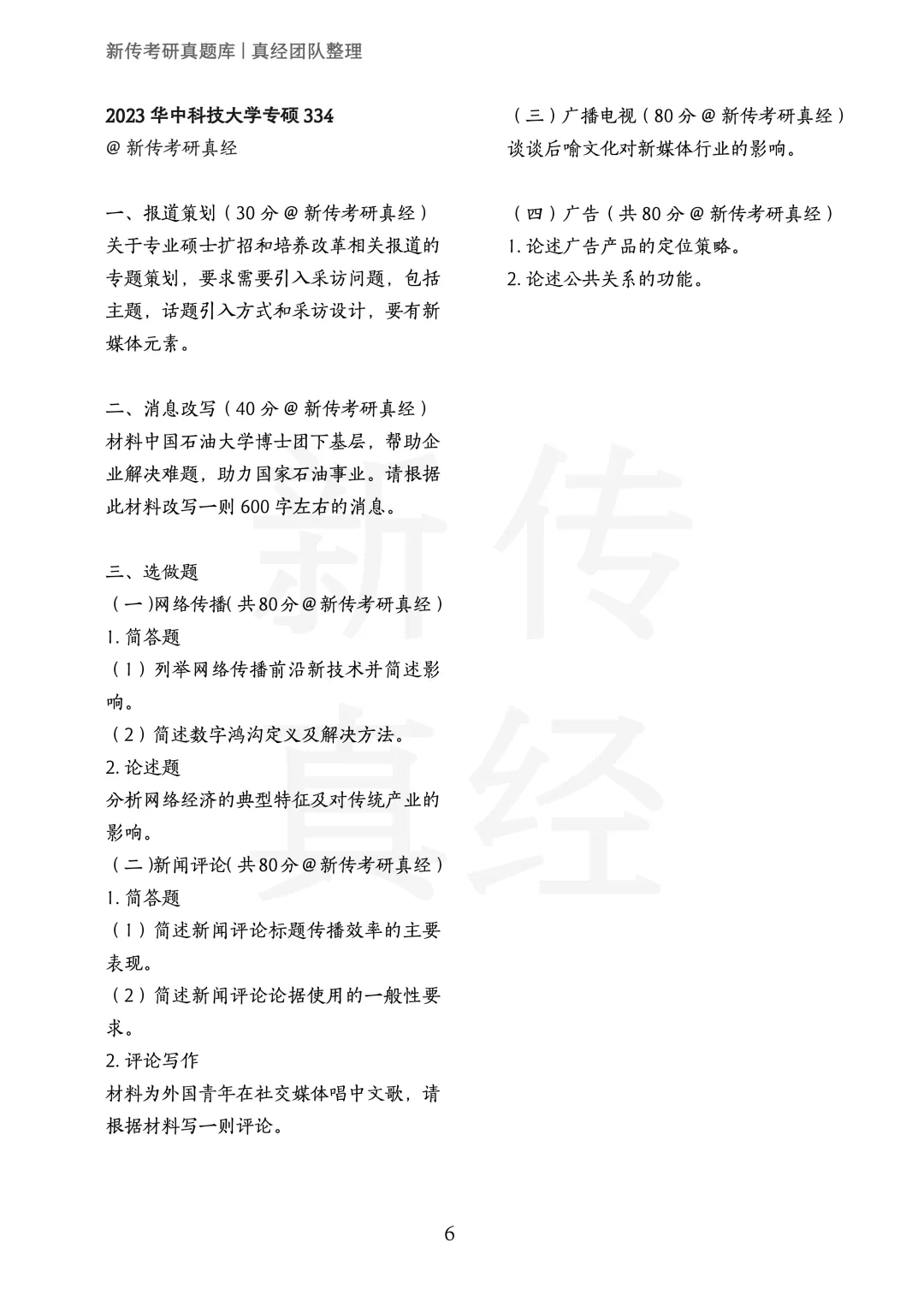 新传考研真题库丨真经团队整理

2023 华中科技大学专硕 334
@ 新传考研真经

一、报道策划（30 分 @ 新传考研真经）
关于专业硕士扩招和培养改革相关报道的专题策划，要求需要引入采访问题，包括主题，话题引入方式和采访设计，要有新媒体元素。

二、消息改写（40 分 @ 新传考研真经）
材料中国石油大学博士团下基层，帮助企业解决难题，助力国家石油事业。请根据此材料改写一则 600 字左右的消息。

三、选做题
（一）网络传播（共 80 分 @ 新传考研真经）
1. 简答题
（1）列举网络传播前沿新技术并简述影响。
（2）简述数字鸿沟定义及解决方法。
2. 论述题
分析网络经济的典型特征及对传统产业的影响。
（二）新闻评论（共 80 分 @ 新传考研真经）
1. 简答题
（1）简述新闻评论标题传播效率的主要表现。
（2）简述新闻评论论据使用的一般性要求。
2. 评论写作
材料为外国青年在社交媒体唱中文歌，请根据材料写一则评论。

（三）广播电视（80 分 @ 新传考研真经）
谈谈后喻文化对新媒体行业的影响。

（四）广告（共 80 分 @ 新传考研真经）
1. 论述广告产品的定位策略。
2. 论述公共关系的功能。

新传真经

6